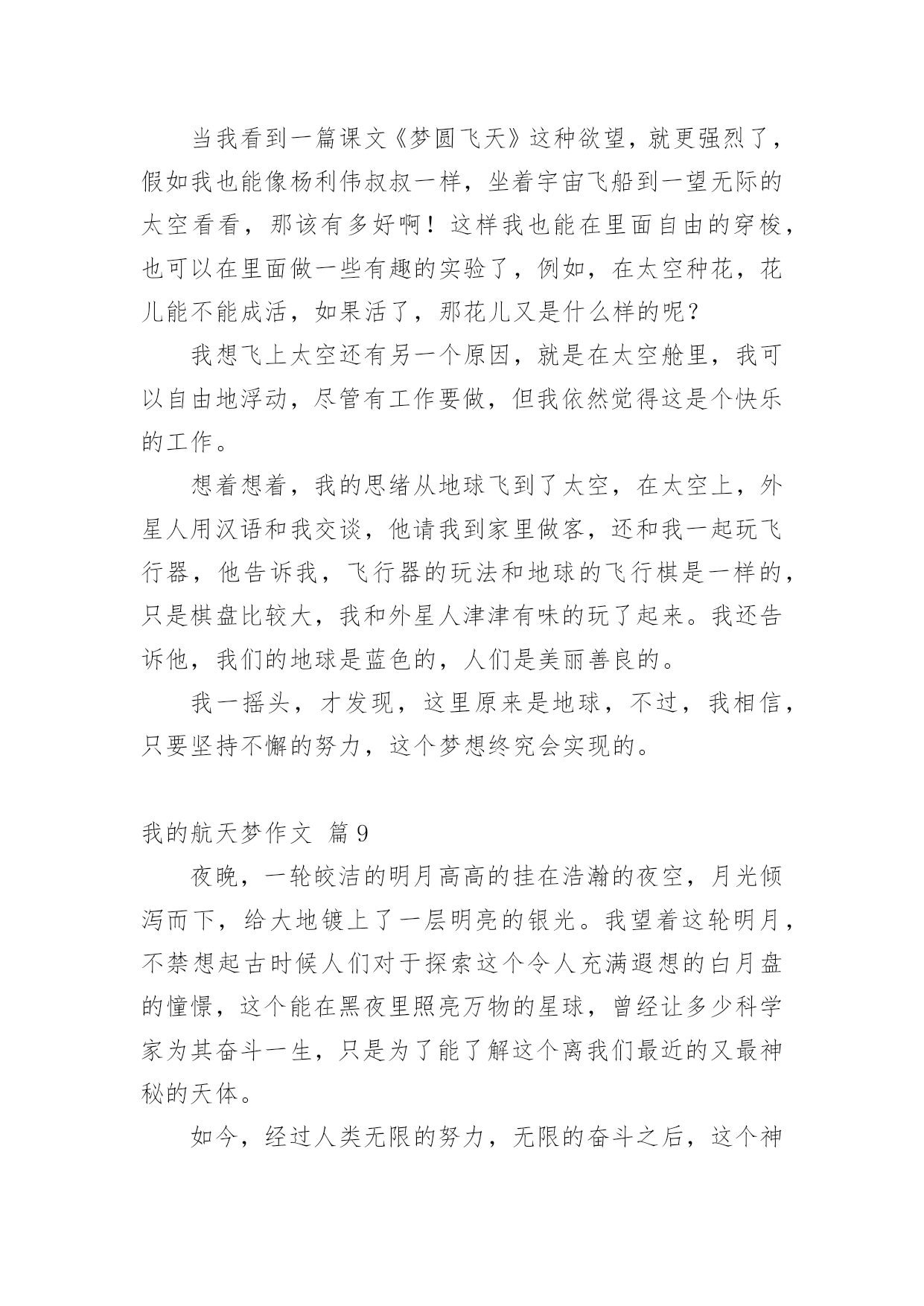 当我看到一篇课文《梦圆飞天》这种欲望，就更强烈了，假如我也能像杨利伟叔叔一样，坐着宇宙飞船到一望无际的太空看看，那该有多好啊！这样我也能在里面自由的穿梭，也可以在里面做一些有趣的实验了，例如，在太空种花，花儿能不能成活，如果活了，那花儿又是什么样的呢？

我想飞上太空还有另一个原因，就是在太空舱里，我可以自由地浮动，尽管有工作要做，但我依然觉得这是个快乐的工作。

想着想着，我的思绪从地球飞到了太空，在太空上，外星人用汉语和我交谈，他请我到家里做客，还和我一起玩飞行器，他告诉我，飞行器的玩法和地球的飞行棋是一样的，只是棋盘比较大，我和外星人津津有味的玩了起来。我还告诉他，我们的地球是蓝色的，人们是美丽善良的。

我一摇头，才发现，这里原来是地球，不过，我相信，只要坚持不懈的努力，这个梦想终究会实现的。

我的航天梦作文 篇9

夜晚，一轮皎洁的明月高高的挂在浩瀚的夜空，月光倾泻而下，给大地镀上了一层明亮的银光。我望着这轮明月，不禁想起古时候人们对于探索这个令人充满遐想的白月盘的憧憬，这个能在黑夜里照亮万物的星球，曾经让多少科学家为其奋斗一生，只是为了能了解这个离我们最近的又最神秘的天体。

如今，经过人类无限的努力，无限的奋斗之后，这个神